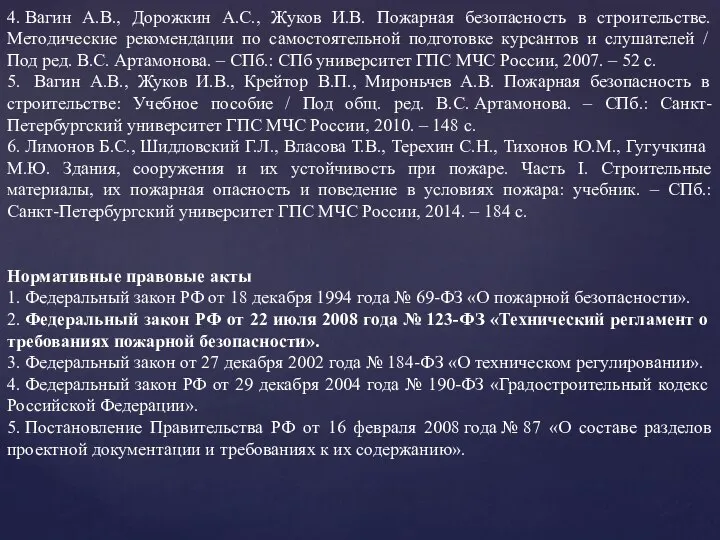 4. Вагин А.В., Дорожкин А.С., Жуков И.В. Пожарная безопасность в строительстве. Методические рекомендации по самостоятельной подготовке курсантов и слушателей / Под ред. В.С. Артамонова. – СПб.: СПб университет ГПС МЧС России, 2007. – 52 с.
5. Вагин А.В., Жуков И.В., Крейтор В.П., Мироньчев А.В. Пожарная безопасность в строительстве: Учебное пособие / Под общ. ред. В.С. Артамонова. – СПб.: Санкт-Петербургский университет ГПС МЧС России, 2010. – 148 с.
6. Лимонов Б.С., Шидловский Г.Л., Власова Т.В., Терехин С.Н., Тихонов Ю.М., Гугучкина М.Ю. Здания, сооружения и их устойчивость при пожаре. Часть I. Строительные материалы, их пожарная опасность и поведение в условиях пожара: учебник. – СПб.: Санкт-Петербургский университет ГПС МЧС России, 2014. – 184 с.

Нормативные правовые акты
1. Федеральный закон РФ от 18 декабря 1994 года № 69-ФЗ «О пожарной безопасности».
2. Федеральный закон РФ от 22 июля 2008 года № 123-ФЗ «Технический регламент о требованиях пожарной безопасности».
3. Федеральный закон от 27 декабря 2002 года № 184-ФЗ «О техническом регулировании».
4. Федеральный закон РФ от 29 декабря 2004 года № 190-ФЗ «Градостроительный кодекс Российской Федерации».
5. Постановление Правительства РФ от 16 февраля 2008 года № 87 «О составе разделов проектной документации и требованиях к их содержанию».